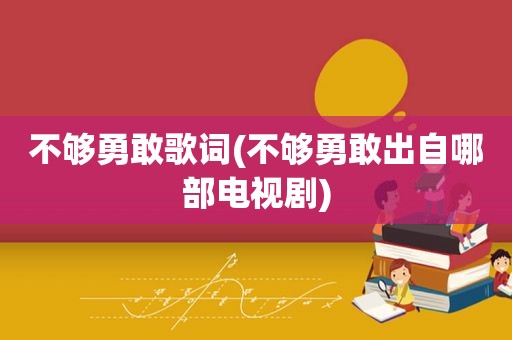 不够勇敢歌词(不够勇敢出自哪部电视剧)